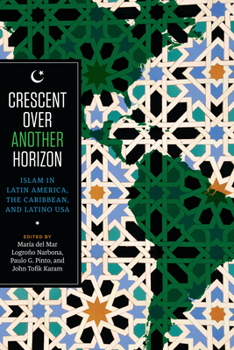 CRESCENT OVER ANOTHER HORIZON

ISLAM IN LATIN AMERICA, THE CARIBBEAN, AND LATINO USA

EDITED BY
María del Mar Logroño Narbona, Paulo G. Pinto, and John Tofik Karam